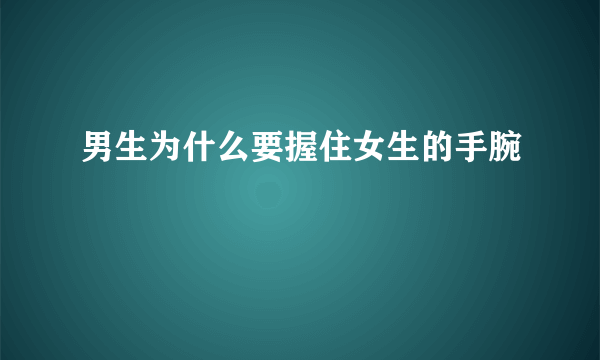 男生为什么要握住女生的手腕